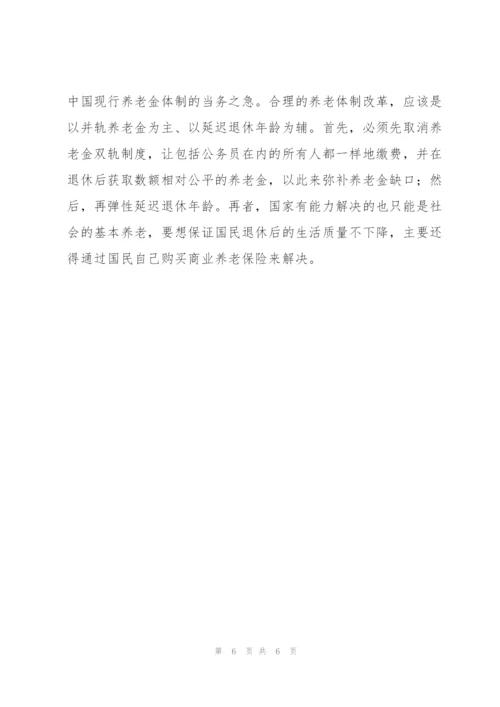 中国现行养老金体制的当务之急。合理的养老体制改革，应该是以并轨养老金为主、以延迟退休年龄为辅。首先，必须先取消养老金双轨制度，让包括公务员在内的所有人都一样地缴费，并在退休后获取数额相对公平的养老金，以此来弥补养老金缺口；然后，再弹性延迟退休年龄。再者，国家有能力解决的也只能是社会的基本养老，要想保证国民退休后的生活质量不下降，主要还得通过国民自己购买商业养老保险来解决。

第 6 页 共 6 页